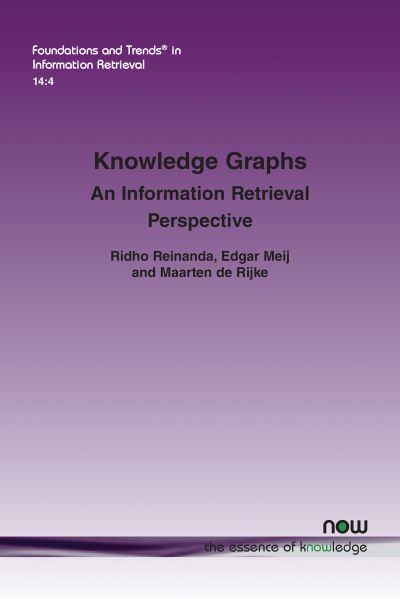 Foundations and Trends® in Information Retrieval
14:4

Knowledge Graphs
An Information Retrieval Perspective

Ridho Reinanda, Edgar Meij and Maarten de Rijke

now
the essence of knowledge